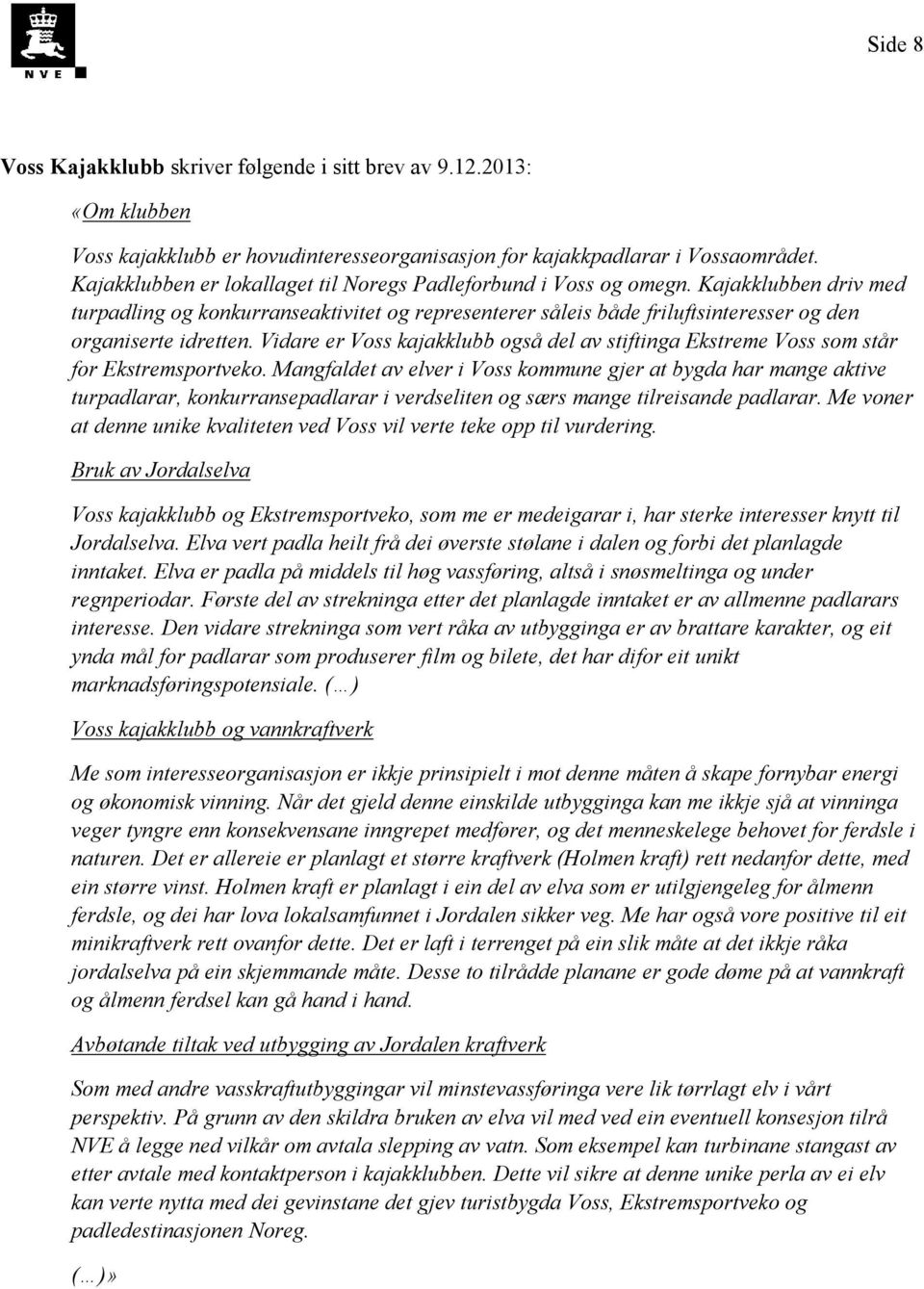 NVE

Side 8

Voss Kajakklubb skriver følgende i sitt brev av 9.12.2013:

«Om klubben

Voss kajakklubb er hovudinteresseorganisasjon for kajakkpadlarar i Vossaområdet. Kajakklubben er lokallaget til Noregs Padleforbund i Voss og omegn. Kajakklubben driv med turpadling og konkurranseaktivitet og representerer såleis både friluftsinteresser og den organiserte idretten. Vidare er Voss kajakklubb også del av stiftinga Ekstreme Voss som står for Ekstremsportveko. Mangfaldet av elver i Voss kommune gjer at bygda har mange aktive turpadlarar, konkurransepadlarar i verdseliten og særs mange tilreisande padlarar. Me voner at denne unike kvaliteten ved Voss vil verte teke opp til vurdering.

Bruk av Jordalselva

Voss kajakklubb og Ekstremsportveko, som me er medeigarar i, har sterke interesser knytt til Jordalselva. Elva vert padla heilt frå dei øverste stølane i dalen og forbi det planlagde inntaket. Elva er padla på middels til høg vassføring, altså i snøsmeltinga og under regnperiodar. Første del av strekninga etter det planlagde inntaket er av allmenne padlarars interesse. Den vidare strekninga som vert råka av utbygginga er av brattare karakter, og eit ynda mål for padlarar som produserer film og bilete, det har difor eit unikt marknadsføringspotensiale. (…)

Voss kajakklubb og vannkraftverk

Me som interesseorganisasjon er ikkje prinsipielt i mot denne måten å skape fornybar energi og økonomisk vinning. Når det gjeld denne einskilde utbygginga kan me ikkje sjå at vinninga veger tyngre enn konsekvensane inngrepet medfører, og det menneskelege behovet for ferdsle i naturen. Det er allereie er planlagt et større kraftverk (Holmen kraft) rett nedanfor dette, med ein større vinst. Holmen kraft er planlagt i ein del av elva som er utilgjengeleg for ålmenn ferdsle, og dei har lova lokalsamfunnet i Jordalen sikker veg. Me har også vore positive til eit minikraftverk rett ovanfor dette. Det er laft i terrenget på ein slik måte at det ikkje råka jordalselva på ein skjemmande måte. Desse to tilrådde planane er gode døme på at vannkraft og ålmenn ferdsel kan gå hand i hand.

Avbøtande tiltak ved utbygging av Jordalen kraftverk

Som med andre vasskraftutbyggingar vil minstevassføringa vere lik tørrlagt elv i vårt perspektiv. På grunn av den skildra bruken av elva vil med ved ein eventuell konsesjon tilrå NVE å legge ned vilkår om avtala slepping av vatn. Som eksempel kan turbinane stangast av etter avtale med kontaktperson i kajakklubben. Dette vil sikre at denne unike perla av ei elv kan verte nytta med dei gevinstane det gjev turistbygda Voss, Ekstremsportveko og padledestinasjonen Noreg.

(…)»